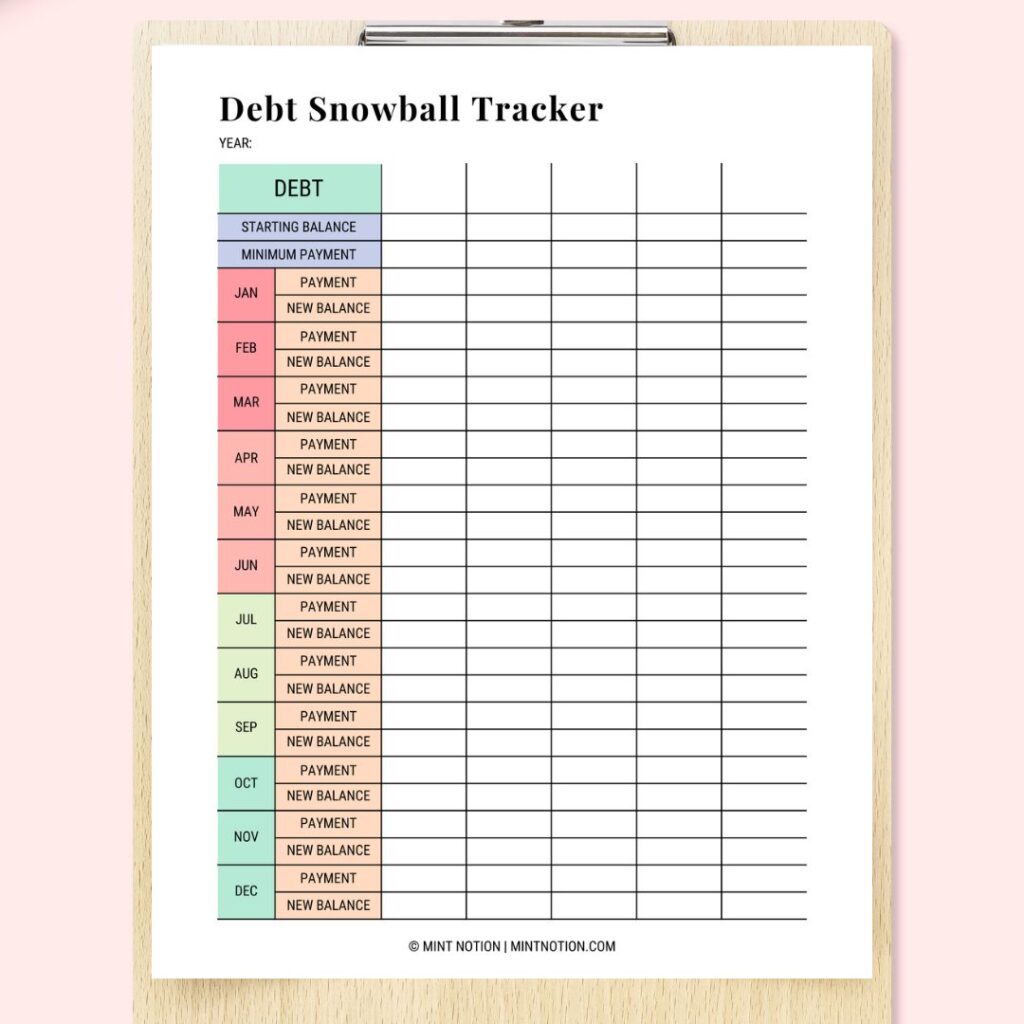 Debt Snowball Tracker

YEAR:

| DEBT | | | | | | |
|---|---|---|---|---|---|---|
| STARTING BALANCE | | | | | | |
| MINIMUM PAYMENT | | | | | | |
| JAN | PAYMENT | | | | | |
| | NEW BALANCE | | | | | |
| FEB | PAYMENT | | | | | |
| | NEW BALANCE | | | | | |
| MAR | PAYMENT | | | | | |
| | NEW BALANCE | | | | | |
| APR | PAYMENT | | | | | |
| | NEW BALANCE | | | | | |
| MAY | PAYMENT | | | | | |
| | NEW BALANCE | | | | | |
| JUN | PAYMENT | | | | | |
| | NEW BALANCE | | | | | |
| JUL | PAYMENT | | | | | |
| | NEW BALANCE | | | | | |
| AUG | PAYMENT | | | | | |
| | NEW BALANCE | | | | | |
| SEP | PAYMENT | | | | | |
| | NEW BALANCE | | | | | |
| OCT | PAYMENT | | | | | |
| | NEW BALANCE | | | | | |
| NOV | PAYMENT | | | | | |
| | NEW BALANCE | | | | | |
| DEC | PAYMENT | | | | | |
| | NEW BALANCE | | | | | |

© MINT NOTION | MINTNOTION.COM